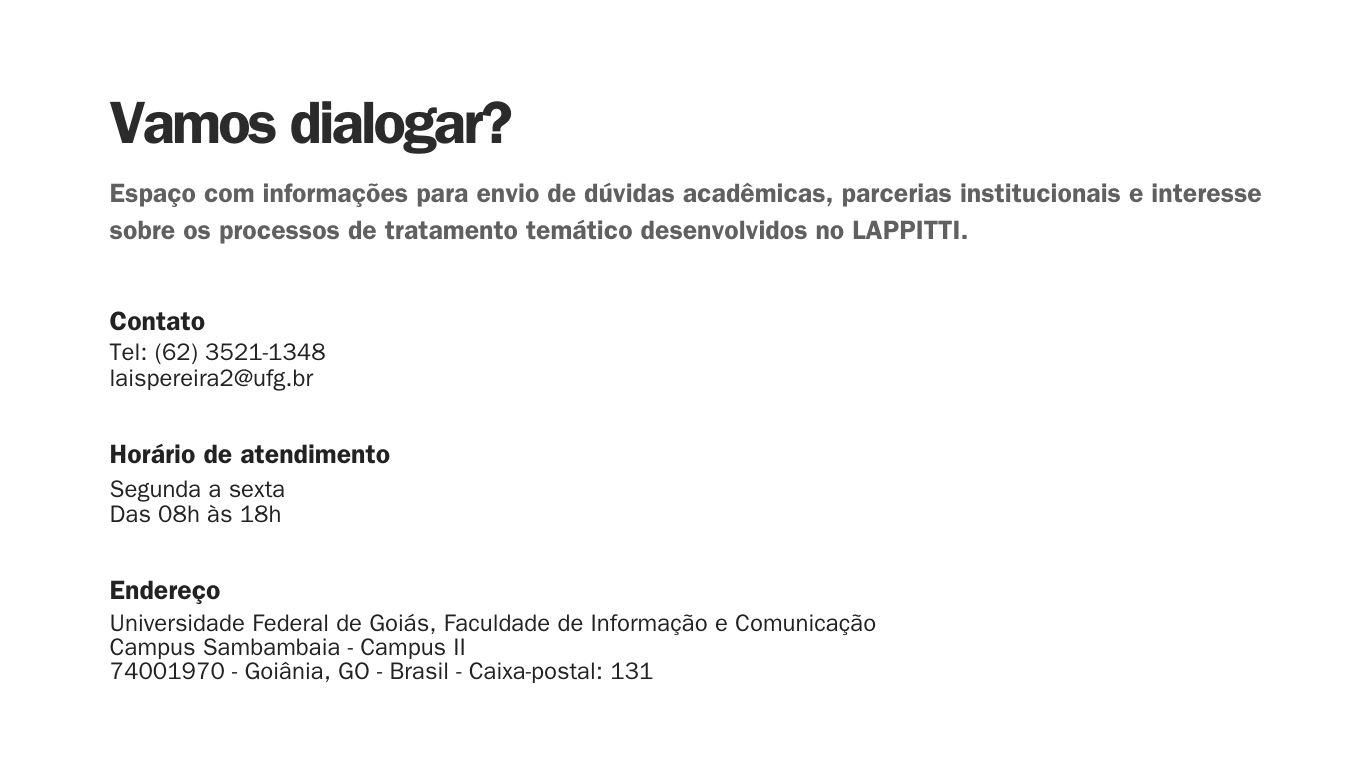 Vamos dialogar?

Espaço com informações para envio de dúvidas acadêmicas, parcerias institucionais e interesse sobre os processos de tratamento temático desenvolvidos no LAPPITTI.

Contato
Tel: (62) 3521-1348
laispereira2@ufg.br

Horário de atendimento
Segunda a sexta
Das 08h às 18h

Endereço
Universidade Federal de Goiás, Faculdade de Informação e Comunicação
Campus Sambambaia - Campus II
74001970 - Goiânia, GO - Brasil - Caixa-postal: 131